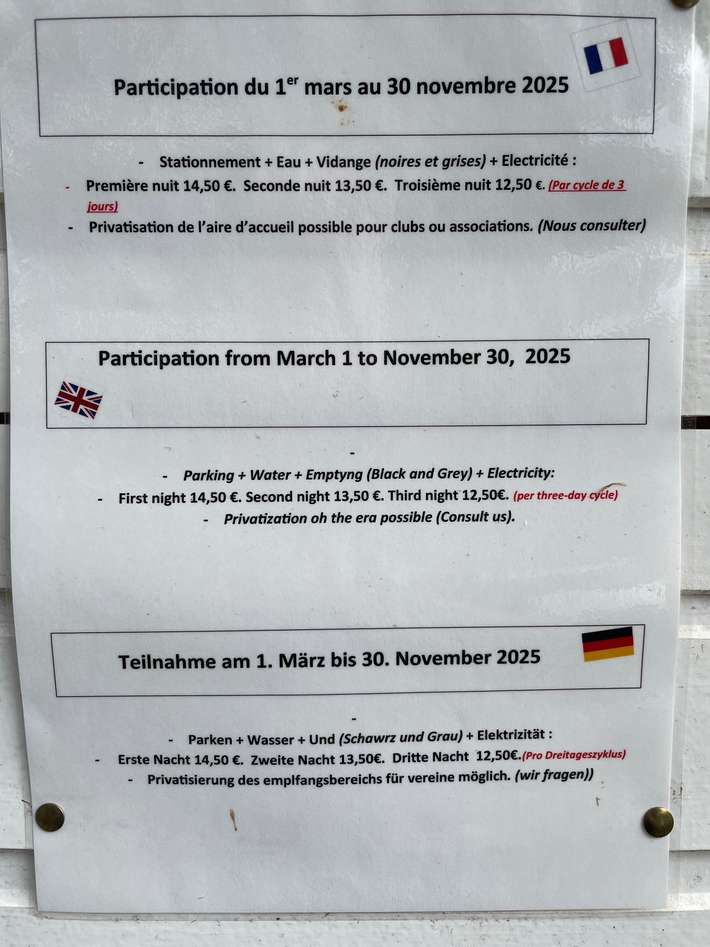 Participation du $1^{er}$ mars au 30 novembre 2025

- Stationnement + Eau + Vidange (noires et grises) + Electricité :

- Première nuit 14,50 €. Seconde nuit 13,50 €. Troisième nuit 12,50 €. (Par cycle de 3 jours)

- Privatisation de l'aire d'accueil possible pour clubs ou associations. (Nous consulter)

Participation from March 1 to November 30, 2025

-

- Parking + Water + Emptyng (Black and Grey) + Electricity:

- First night 14,50 €. Second night 13,50 €. Third night 12,50€. (per three-day cycle)

- Privatization oh the era possible (Consult us).

Teilnahme am 1. März bis 30. November 2025

-

- Parken + Wasser + Und (Schawrz und Grau) + Elektrizität :

- Erste Nacht 14,50 €. Zweite Nacht 13,50€. Dritte Nacht 12,50€.(Pro Dreitageszyklus)

- Privatisierung des emplfangsbereichs für vereine möglich. (wir fragen))